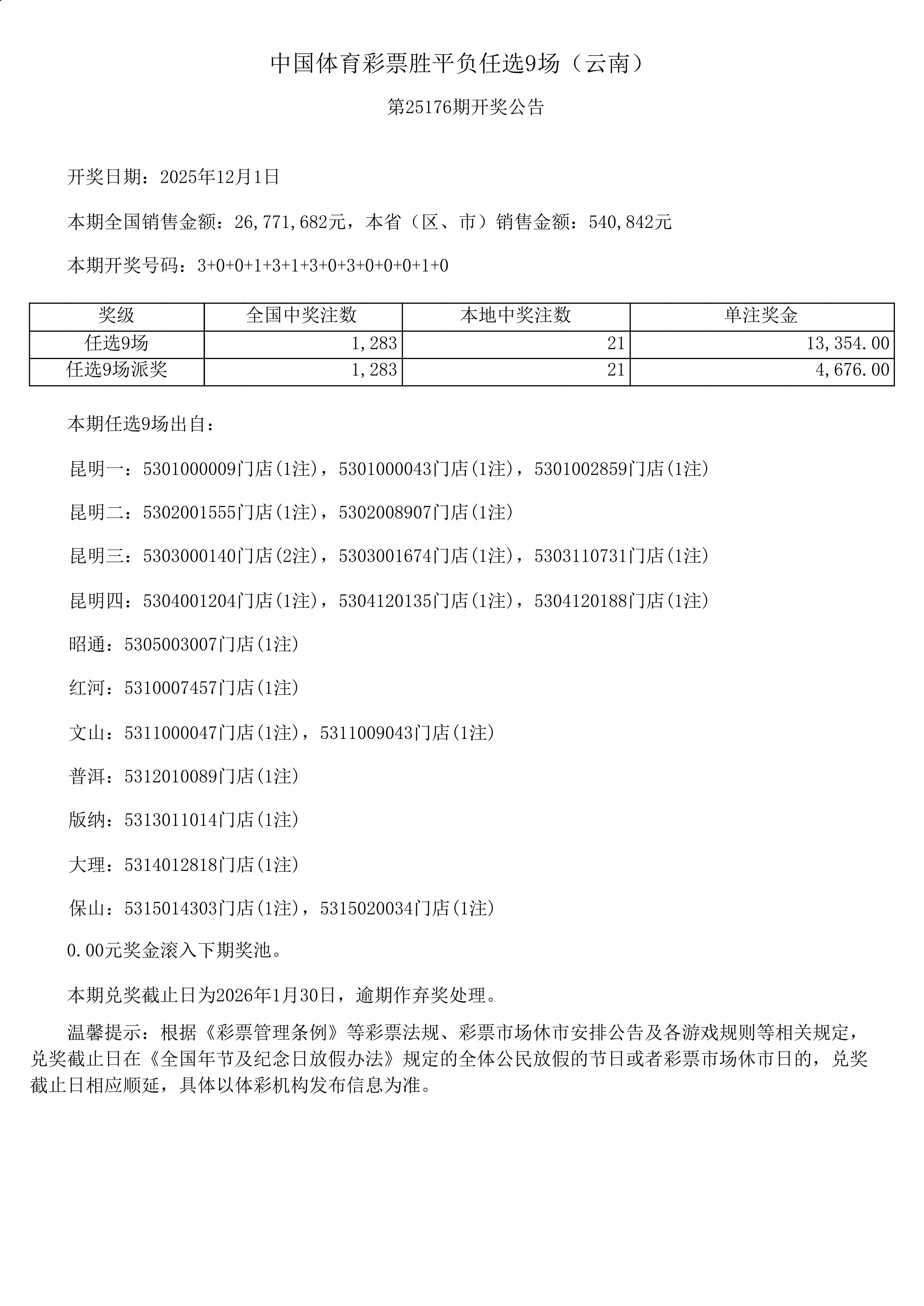 中国体育彩票胜平负任选9场（云南）

第25176期开奖公告

开奖日期：2025年12月1日

本期全国销售金额：26,771,682元，本省（区、市）销售金额：540,842元

本期开奖号码：3+0+0+1+3+1+3+0+3+0+0+0+1+0

| 奖级 | 全国中奖注数 | 本地中奖注数 | 单注奖金 |
|---|---|---|---|
| 任选9场 | 1,283 | 21 | 13,354.00 |
| 任选9场派奖 | 1,283 | 21 | 4,676.00 |

本期任选9场出自：

昆明一：5301000009门店(1注)，5301000043门店(1注)，5301002859门店(1注)

昆明二：5302001555门店(1注)，5302008907门店(1注)

昆明三：5303000140门店(2注)，5303001674门店(1注)，5303110731门店(1注)

昆明四：5304001204门店(1注)，5304120135门店(1注)，5304120188门店(1注)

昭通：5305003007门店(1注)

红河：5310007457门店(1注)

文山：5311000047门店(1注)，5311009043门店(1注)

普洱：5312010089门店(1注)

版纳：5313011014门店(1注)

大理：5314012818门店(1注)

保山：5315014303门店(1注)，5315020034门店(1注)

0.00元奖金滚入下期奖池。

本期兑奖截止日为2026年1月30日，逾期作弃奖处理。

温馨提示：根据《彩票管理条例》等彩票法规、彩票市场休市安排公告及各游戏规则等相关规定，兑奖截止日在《全国年节及纪念日放假办法》规定的全体公民放假的节日或者彩票市场休市日的，兑奖截止日相应顺延，具体以体彩机构发布信息为准。